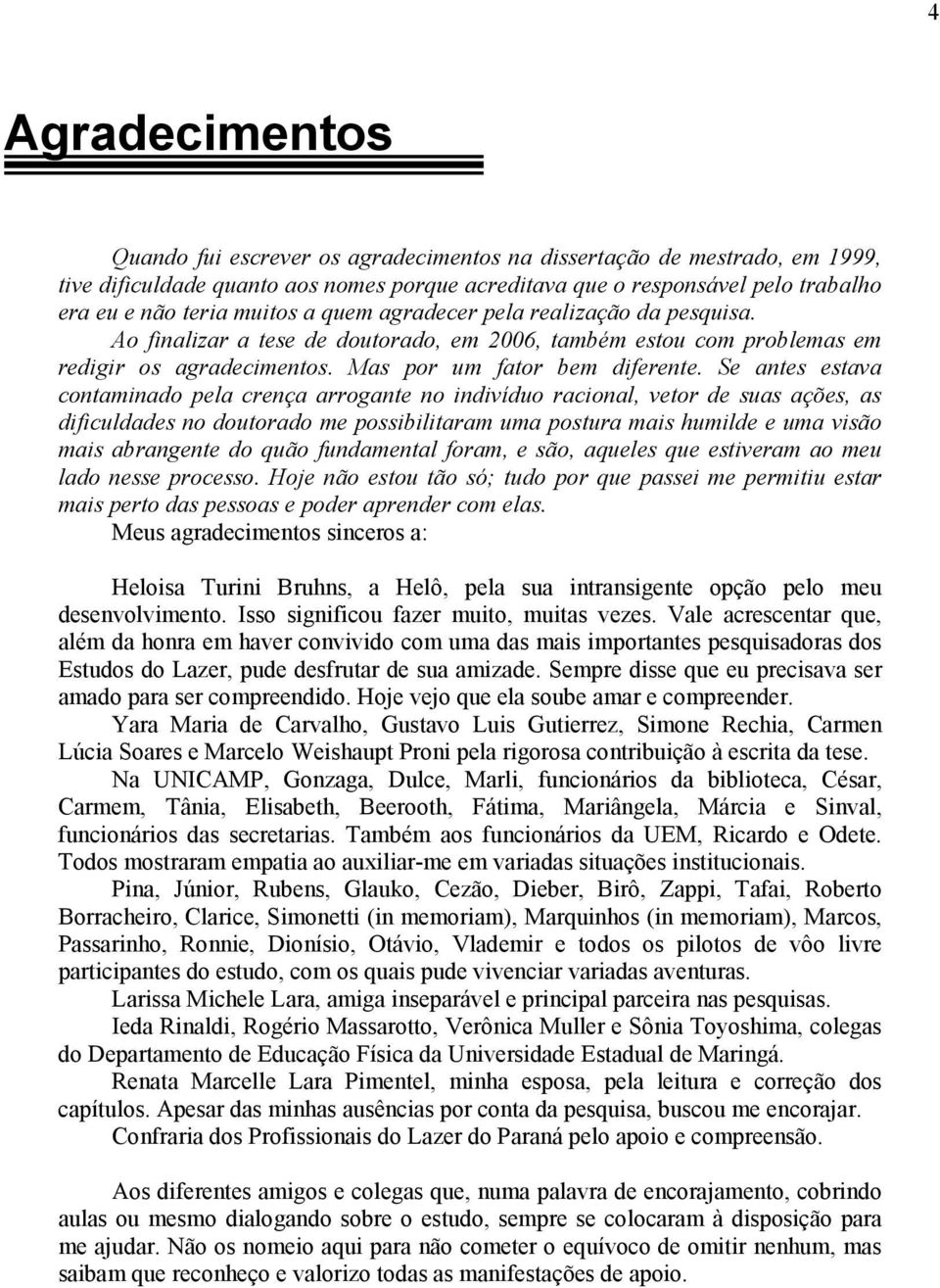 4

Agradecimentos

Quando fui escrever os agradecimentos na dissertação de mestrado, em 1999, tive dificuldade quanto aos nomes porque acreditava que o responsável pelo trabalho era eu e não teria muitos a quem agradecer pela realização da pesquisa.

Ao finalizar a tese de doutorado, em 2006, também estou com problemas em redigir os agradecimentos. Mas por um fator bem diferente. Se antes estava contaminado pela crença arrogante no indivíduo racional, vetor de suas ações, as dificuldades no doutorado me possibilitaram uma postura mais humilde e uma visão mais abrangente do quão fundamental foram, e são, aqueles que estiveram ao meu lado nesse processo. Hoje não estou tão só; tudo por que passei me permitiu estar mais perto das pessoas e poder aprender com elas.

Meus agradecimentos sinceros a:

Heloisa Turini Bruhns, a Helô, pela sua intransigente opção pelo meu desenvolvimento. Isso significou fazer muito, muitas vezes. Vale acrescentar que, além da honra em haver convivido com uma das mais importantes pesquisadoras dos Estudos do Lazer, pude desfrutar de sua amizade. Sempre disse que eu precisava ser amado para ser compreendido. Hoje vejo que ela soube amar e compreender.

Yara Maria de Carvalho, Gustavo Luis Gutierrez, Simone Rechia, Carmen Lúcia Soares e Marcelo Weishaupt Proni pela rigorosa contribuição à escrita da tese.

Na UNICAMP, Gonzaga, Dulce, Marli, funcionários da biblioteca, César, Carmem, Tânia, Elisabeth, Beerooth, Fátima, Mariângela, Márcia e Sinval, funcionários das secretarias. Também aos funcionários da UEM, Ricardo e Odete. Todos mostraram empatia ao auxiliar-me em variadas situações institucionais.

Pina, Júnior, Rubens, Glauko, Cezão, Dieber, Birô, Zappi, Tafai, Roberto Borracheiro, Clarice, Simonetti (in memoriam), Marquinhos (in memoriam), Marcos, Passarinho, Ronnie, Dionísio, Otávio, Vlademir e todos os pilotos de vôo livre participantes do estudo, com os quais pude vivenciar variadas aventuras.

Larissa Michele Lara, amiga inseparável e principal parceira nas pesquisas.

Ieda Rinaldi, Rogério Massarotto, Verônica Muller e Sônia Toyoshima, colegas do Departamento de Educação Física da Universidade Estadual de Maringá.

Renata Marcelle Lara Pimentel, minha esposa, pela leitura e correção dos capítulos. Apesar das minhas ausências por conta da pesquisa, buscou me encorajar.

Confraria dos Profissionais do Lazer do Paraná pelo apoio e compreensão.

Aos diferentes amigos e colegas que, numa palavra de encorajamento, cobrindo aulas ou mesmo dialogando sobre o estudo, sempre se colocaram à disposição para me ajudar. Não os nomeio aqui para não cometer o equívoco de omitir nenhum, mas saibam que reconheço e valorizo todas as manifestações de apoio.